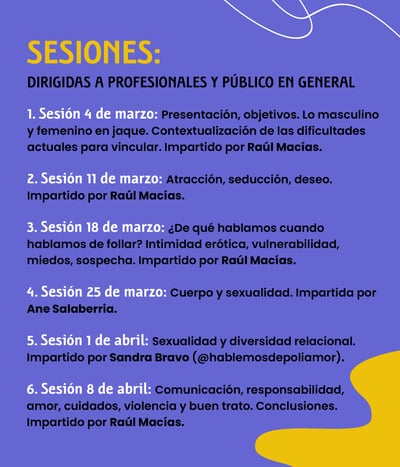 SESIONES:

DIRIGIDAS A PROFESIONALES Y PÚBLICO EN GENERAL

1. Sesión 4 de marzo: Presentación, objetivos. Lo masculino y femenino en jaque. Contextualización de las dificultades actuales para vincular. Impartido por Raúl Macías.

2. Sesión 11 de marzo: Atracción, seducción, deseo. Impartido por Raúl Macías.

3. Sesión 18 de marzo: ¿De qué hablamos cuando hablamos de follar? Intimidad erótica, vulnerabilidad, miedos, sospecha. Impartido por Raúl Macías.

4. Sesión 25 de marzo: Cuerpo y sexualidad. Impartida por Ane Salaberria.

5. Sesión 1 de abril: Sexualidad y diversidad relacional. Impartido por Sandra Bravo (@hablemosdepoliamor).

6. Sesión 8 de abril: Comunicación, responsabilidad, amor, cuidados, violencia y buen trato. Conclusiones. Impartido por Raúl Macías.